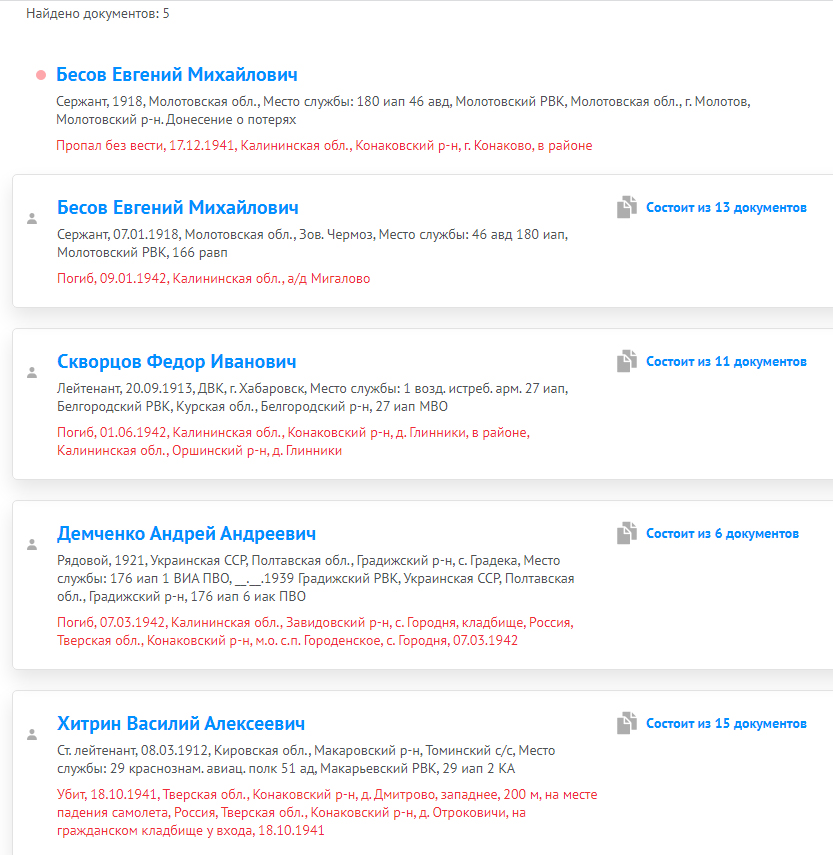 Найдено документов: 5

Бесов Евгений Михайлович

Сержант, 1918, Молотовская обл., Место службы: 180 иап 46 авд, Молотовский РВК, Молотовская обл., г. Молотов, Молотовский р-н. Донесение о потерях

Пропал без вести, 17.12.1941, Калининская обл., Конаковский р-н, г. Конаково, в районе

Бесов Евгений Михайлович

Состоит из 13 документов

Сержант, 07.01.1918, Молотовская обл., Зов. Чермоз, Место службы: 46 авд 180 иап, Молотовский РВК, 166 равп

Погиб, 09.01.1942, Калининская обл., а/д Мигалово

Скворцов Федор Иванович

Состоит из 11 документов

Лейтенант, 20.09.1913, ДВК, г. Хабаровск, Место службы: 1 возд. истреб. арм. 27 иап, Белгородский РВК, Курская обл., Белгородский р-н, 27 иап МВО

Погиб, 01.06.1942, Калининская обл., Конаковский р-н, д. Глинники, в районе, Калининская обл., Оршинский р-н, д. Глинники

Демченко Андрей Андреевич

Состоит из 6 документов

Рядовой, 1921, Украинская ССР, Полтавская обл., Градижский р-н, с. Градека, Место службы: 176 иап 1 ВИА ПВО, __.__.1939 Градижский РВК, Украинская ССР, Полтавская обл., Градижский р-н, 176 иап 6 иак ПВО

Погиб, 07.03.1942, Калининская обл., Завидовский р-н, с. Городня, кладбище, Россия, Тверская обл., Конаковский р-н, м.о. с.п. Городенское, с. Городня, 07.03.1942

Хитрин Василий Алексеевич

Состоит из 15 документов

Ст. лейтенант, 08.03.1912, Кировская обл., Макаровский р-н, Томинский с/с, Место службы: 29 краснознам. авиац. полк 51 ад, Макарьевский РВК, 29 иап 2 КА

Убит, 18.10.1941, Тверская обл., Конаковский р-н, д. Дмитрово, западнее, 200 м, на месте падения самолета, Россия, Тверская обл., Конаковский р-н, д. Отроковичи, на гражданском кладбище у входа, 18.10.1941